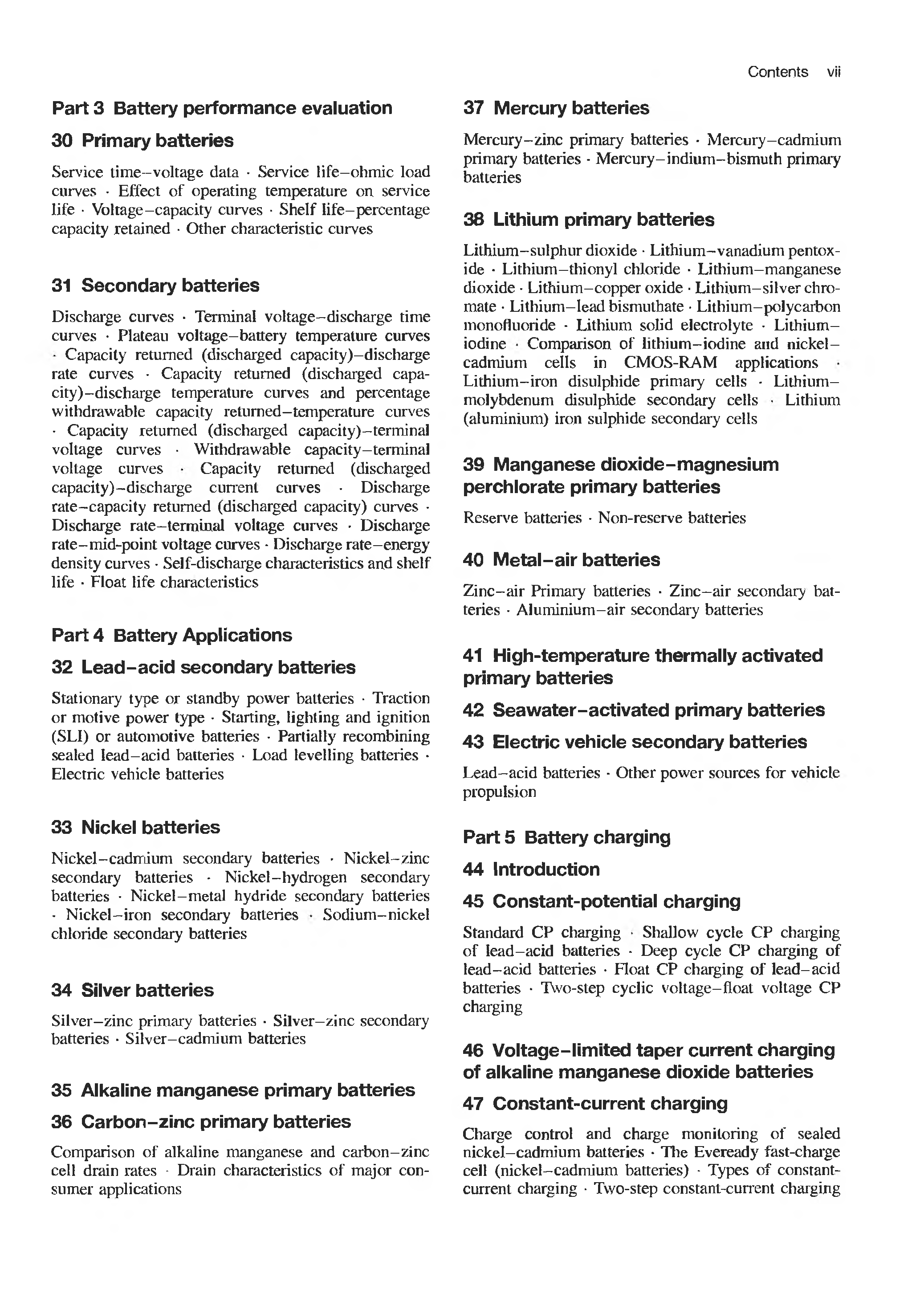 Contents vii

Part 3 Battery performance evaluation

30 Primary batteries

Service time–voltage data · Service life–ohmic load curves · Effect of operating temperature on service life · Voltage–capacity curves · Shelf life–percentage capacity retained · Other characteristic curves

31 Secondary batteries

Discharge curves · Terminal voltage–discharge time curves · Plateau voltage–battery temperature curves · Capacity returned (discharged capacity)–discharge rate curves · Capacity returned (discharged capacity)–discharge temperature curves and percentage withdrawable capacity returned–temperature curves · Capacity returned (discharged capacity)–terminal voltage curves · Withdrawable capacity–terminal voltage curves · Capacity returned (discharged capacity)–discharge current curves · Discharge rate–capacity returned (discharged capacity) curves · Discharge rate–terminal voltage curves · Discharge rate–mid-point voltage curves · Discharge rate–energy density curves · Self-discharge characteristics and shelf life · Float life characteristics

Part 4 Battery Applications

32 Lead–acid secondary batteries

Stationary type or standby power batteries · Traction or motive power type · Starting, lighting and ignition (SLI) or automotive batteries · Partially recombining sealed lead–acid batteries · Load levelling batteries · Electric vehicle batteries

33 Nickel batteries

Nickel–cadmium secondary batteries · Nickel–zinc secondary batteries · Nickel–hydrogen secondary batteries · Nickel–metal hydride secondary batteries · Nickel–iron secondary batteries · Sodium–nickel chloride secondary batteries

34 Silver batteries

Silver–zinc primary batteries · Silver–zinc secondary batteries · Silver–cadmium batteries

35 Alkaline manganese primary batteries

36 Carbon–zinc primary batteries

Comparison of alkaline manganese and carbon–zinc cell drain rates · Drain characteristics of major consumer applications

37 Mercury batteries

Mercury–zinc primary batteries · Mercury–cadmium primary batteries · Mercury–indium–bismuth primary batteries

38 Lithium primary batteries

Lithium–sulphur dioxide · Lithium–vanadium pentoxide · Lithium–thionyl chloride · Lithium–manganese dioxide · Lithium–copper oxide · Lithium–silver chromate · Lithium–lead bismuthate · Lithium–polycarbon monofluoride · Lithium solid electrolyte · Lithium–iodine · Comparison of lithium–iodine and nickel–cadmium cells in CMOS-RAM applications · Lithium–iron disulphide primary cells · Lithium–molybdenum disulphide secondary cells · Lithium (aluminium) iron sulphide secondary cells

39 Manganese dioxide–magnesium perchlorate primary batteries

Reserve batteries · Non-reserve batteries

40 Metal–air batteries

Zinc–air Primary batteries · Zinc–air secondary batteries · Aluminium–air secondary batteries

41 High-temperature thermally activated primary batteries

42 Seawater–activated primary batteries

43 Electric vehicle secondary batteries

Lead–acid batteries · Other power sources for vehicle propulsion

Part 5 Battery charging

44 Introduction

45 Constant-potential charging

Standard CP charging · Shallow cycle CP charging of lead–acid batteries · Deep cycle CP charging of lead–acid batteries · Float CP charging of lead–acid batteries · Two-step cyclic voltage–float voltage CP charging

46 Voltage–limited taper current charging of alkaline manganese dioxide batteries

47 Constant-current charging

Charge control and charge monitoring of sealed nickel–cadmium batteries · The Eveready fast-charge cell (nickel–cadmium batteries) · Types of constant-current charging · Two-step constant-current charging